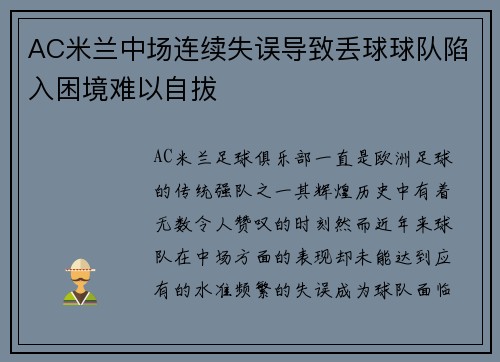 AC米兰中场连续失误导致丢球球队陷入困境难以自拔

AC米兰足球俱乐部一直是欧洲足球的传统强队之一其辉煌历史中有着无数令人赞叹的时刻然而近年来球队在中场方面的表现却未能达到应有的水准频繁的失误成为球队面临